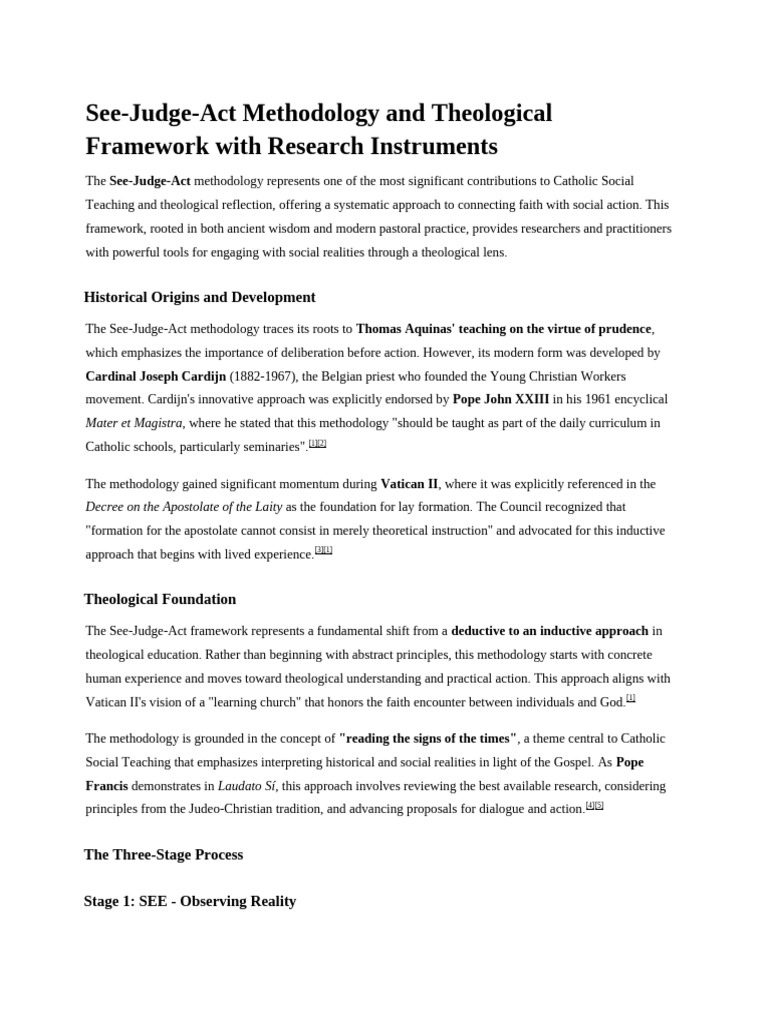 See-Judge-Act Methodology and Theological Framework with Research Instruments

The See-Judge-Act methodology represents one of the most significant contributions to Catholic Social Teaching and theological reflection, offering a systematic approach to connecting faith with social action. This framework, rooted in both ancient wisdom and modern pastoral practice, provides researchers and practitioners with powerful tools for engaging with social realities through a theological lens.

Historical Origins and Development

The See-Judge-Act methodology traces its roots to Thomas Aquinas' teaching on the virtue of prudence, which emphasizes the importance of deliberation before action. However, its modern form was developed by Cardinal Joseph Cardijn (1882-1967), the Belgian priest who founded the Young Christian Workers movement. Cardijn's innovative approach was explicitly endorsed by Pope John XXIII in his 1961 encyclical Mater et Magistra, where he stated that this methodology "should be taught as part of the daily curriculum in Catholic schools, particularly seminaries".[1][2]

The methodology gained significant momentum during Vatican II, where it was explicitly referenced in the Decree on the Apostolate of the Laity as the foundation for lay formation. The Council recognized that "formation for the apostolate cannot consist in merely theoretical instruction" and advocated for this inductive approach that begins with lived experience.[3][1]

Theological Foundation

The See-Judge-Act framework represents a fundamental shift from a deductive to an inductive approach in theological education. Rather than beginning with abstract principles, this methodology starts with concrete human experience and moves toward theological understanding and practical action. This approach aligns with Vatican II's vision of a "learning church" that honors the faith encounter between individuals and God.[1]

The methodology is grounded in the concept of "reading the signs of the times", a theme central to Catholic Social Teaching that emphasizes interpreting historical and social realities in light of the Gospel. As Pope Francis demonstrates in Laudato Sí, this approach involves reviewing the best available research, considering principles from the Judeo-Christian tradition, and advancing proposals for dialogue and action.[4][5]

The Three-Stage Process

Stage 1: SEE - Observing Reality